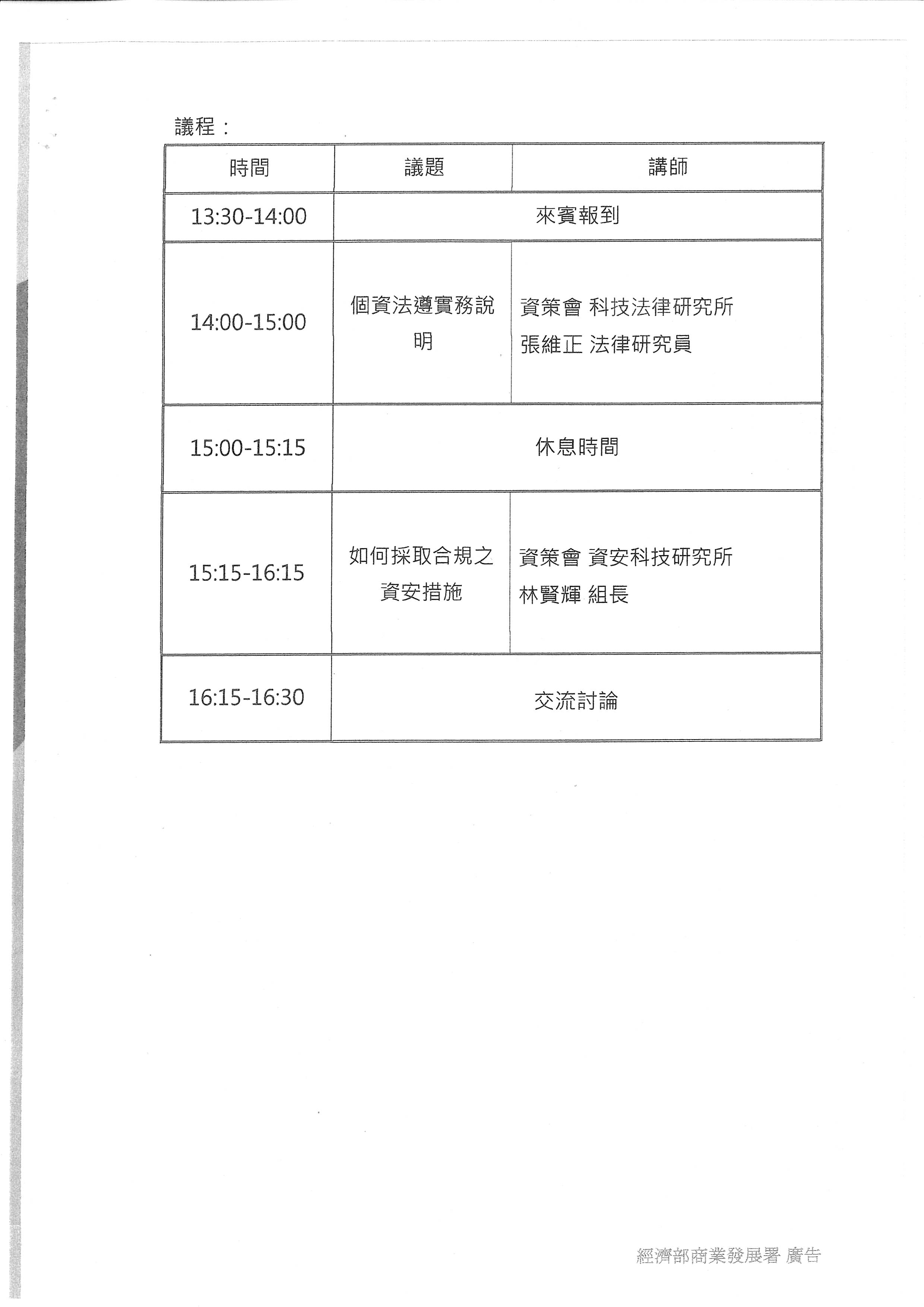 議程：

| 時間 | 議題 | 講師 |
|---|---|---|
| 13:30-14:00 | 來賓報到 | |
| 14:00-15:00 | 個資法遵實務說明 | 資策會 科技法律研究所 張維正 法律研究員 |
| 15:00-15:15 | 休息時間 | |
| 15:15-16:15 | 如何採取合規之資安措施 | 資策會 資安科技研究所 林賢輝 組長 |
| 16:15-16:30 | 交流討論 | |

經濟部商業發展署 廣告